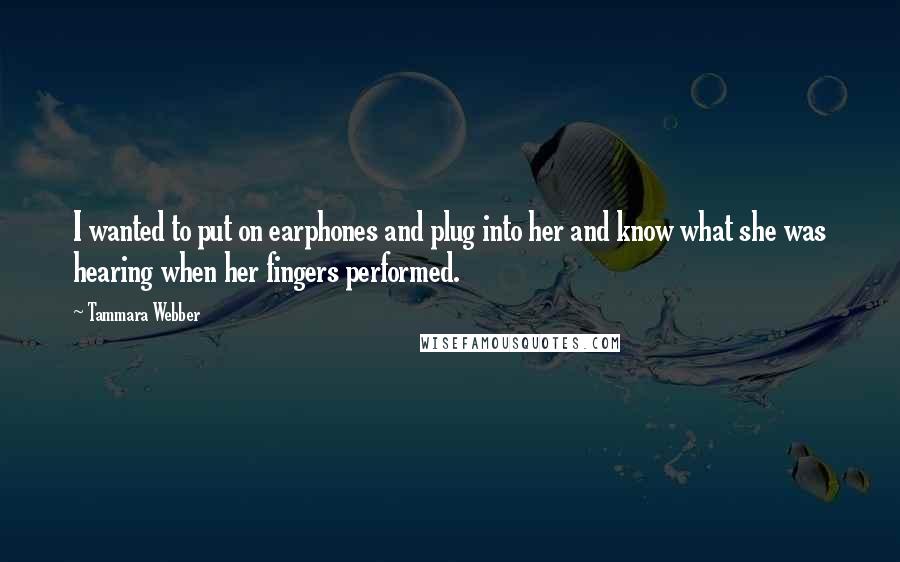 I wanted to put on earphones and plug into her and know what she was hearing when her fingers performed.

~ Tammara Webber

WISEFAMOUSQUOTES.COM